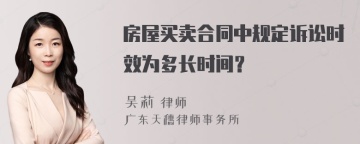 房屋买卖合同中规定诉讼时效为多长时间？

吴莉 律师
广东天禧律师事务所